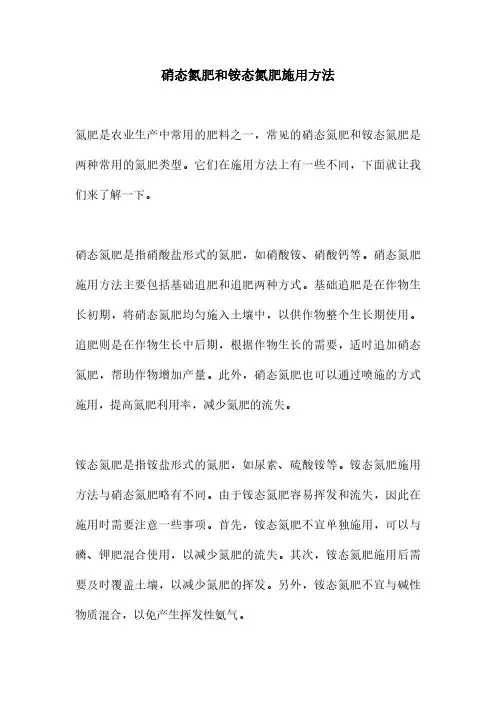 硝态氮肥和铵态氮肥施用方法

氮肥是农业生产中常用的肥料之一，常见的硝态氮肥和铵态氮肥是两种常用的氮肥类型。它们在施用方法上有一些不同，下面就让我们来了解一下。

硝态氮肥是指硝酸盐形式的氮肥，如硝酸铵、硝酸钙等。硝态氮肥施用方法主要包括基础追肥和追肥两种方式。基础追肥是在作物生长初期，将硝态氮肥均匀施入土壤中，以供作物整个生长期使用。追肥则是在作物生长中后期，根据作物生长的需要，适时追加硝态氮肥，帮助作物增加产量。此外，硝态氮肥也可以通过喷施的方式施用，提高氮肥利用率，减少氮肥的流失。

铵态氮肥是指铵盐形式的氮肥，如尿素、硫酸铵等。铵态氮肥施用方法与硝态氮肥略有不同。由于铵态氮肥容易挥发和流失，因此在施用时需要注意一些事项。首先，铵态氮肥不宜单独施用，可以与磷、钾肥混合使用，以减少氮肥的流失。其次，铵态氮肥施用后需要及时覆盖土壤，以减少氮肥的挥发。另外，铵态氮肥不宜与碱性物质混合，以免产生挥发性氨气。